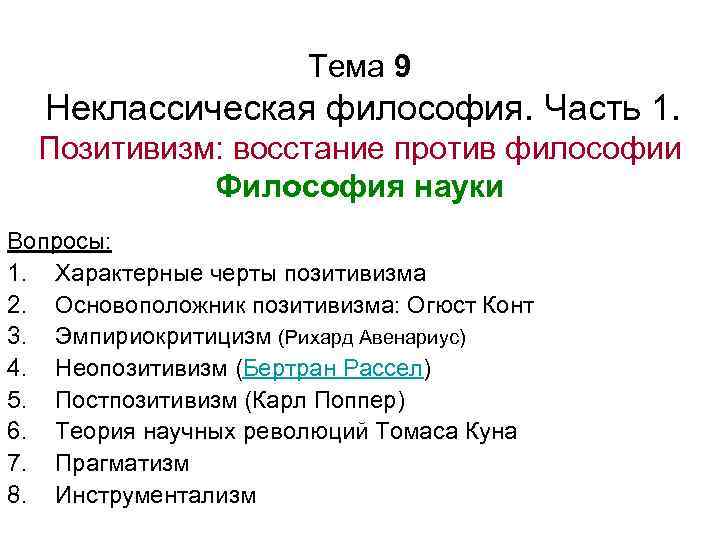 Тема 9
Неклассическая философия. Часть 1.
Позитивизм: восстание против философии
Философия науки

Вопросы:
1. Характерные черты позитивизма
2. Основоположник позитивизма: Огюст Конт
3. Эмпириокритицизм (Рихард Авенариус)
4. Неопозитивизм (Бертран Рассел)
5. Постпозитивизм (Карл Поппер)
6. Теория научных революций Томаса Куна
7. Прагматизм
8. Инструментализм